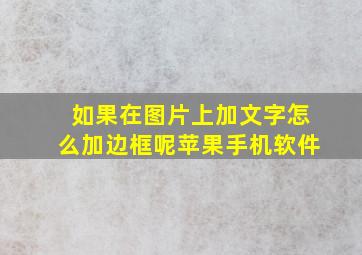 如果在图片上加文字怎么加边框呢苹果手机软件